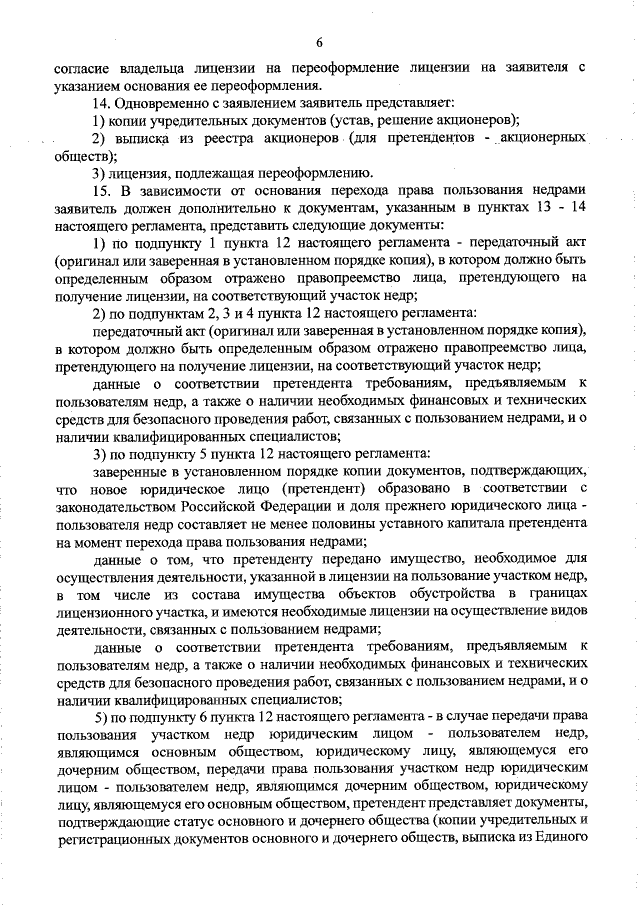 6

согласие владельца лицензии на переоформление лицензии на заявителя с указанием основания ее переоформления.

14. Одновременно с заявлением заявитель представляет:

1) копии учредительных документов (устав, решение акционеров);

2) выписка из реестра акционеров (для претендентов - акционерных обществ);

3) лицензия, подлежащая переоформлению.

15. В зависимости от основания перехода права пользования недрами заявитель должен дополнительно к документам, указанным в пунктах 13 - 14 настоящего регламента, представить следующие документы:

1) по подпункту 1 пункта 12 настоящего регламента - передаточный акт (оригинал или заверенная в установленном порядке копия), в котором должно быть определенным образом отражено правопреемство лица, претендующего на получение лицензии, на соответствующий участок недр;

2) по подпунктам 2, 3 и 4 пункта 12 настоящего регламента:

передаточный акт (оригинал или заверенная в установленном порядке копия), в котором должно быть определенным образом отражено правопреемство лица, претендующего на получение лицензии, на соответствующий участок недр;

данные о соответствии претендента требованиям, предъявляемым к пользователям недр, а также о наличии необходимых финансовых и технических средств для безопасного проведения работ, связанных с пользованием недрами, и о наличии квалифицированных специалистов;

3) по подпункту 5 пункта 12 настоящего регламента:

заверенные в установленном порядке копии документов, подтверждающих, что новое юридическое лицо (претендент) образовано в соответствии с законодательством Российской Федерации и доля прежнего юридического лица - пользователя недр составляет не менее половины уставного капитала претендента на момент перехода права пользования недрами;

данные о том, что претенденту передано имущество, необходимое для осуществления деятельности, указанной в лицензии на пользование участком недр, в том числе из состава имущества объектов обустройства в границах лицензионного участка, и имеются необходимые лицензии на осуществление видов деятельности, связанных с пользованием недрами;

данные о соответствии претендента требованиям, предъявляемым к пользователям недр, а также о наличии необходимых финансовых и технических средств для безопасного проведения работ, связанных с пользованием недрами, и о наличии квалифицированных специалистов;

5) по подпункту 6 пункта 12 настоящего регламента - в случае передачи права пользования участком недр юридическим лицом - пользователем недр, являющимся основным обществом, юридическому лицу, являющемуся его дочерним обществом, передачи права пользования участком недр юридическим лицом - пользователем недр, являющимся дочерним обществом, юридическому лицу, являющемуся его основным обществом, претендент представляет документы, подтверждающие статус основного и дочернего общества (копии учредительных и регистрационных документов основного и дочернего обществ, выписка из Единого